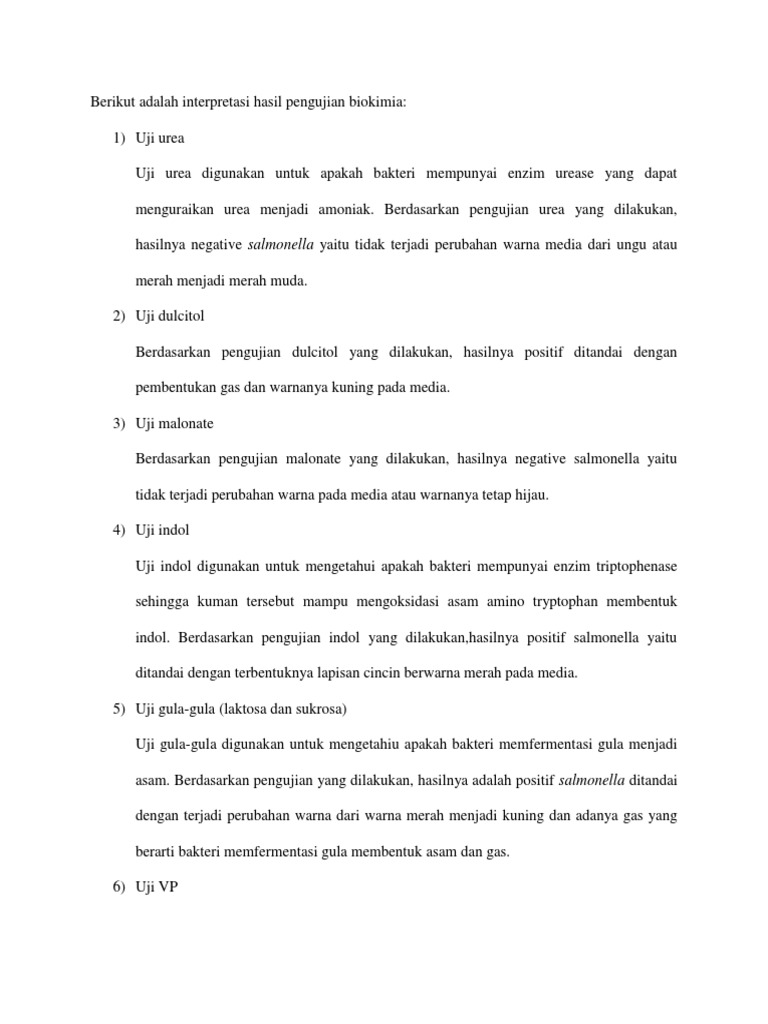 Berikut adalah interpretasi hasil pengujian biokimia:

1) Uji urea

Uji urea digunakan untuk apakah bakteri mempunyai enzim urease yang dapat menguraikan urea menjadi amoniak. Berdasarkan pengujian urea yang dilakukan, hasilnya negative salmonella yaitu tidak terjadi perubahan warna media dari ungu atau merah menjadi merah muda.

2) Uji dulcitol

Berdasarkan pengujian dulcitol yang dilakukan, hasilnya positif ditandai dengan pembentukan gas dan warnanya kuning pada media.

3) Uji malonate

Berdasarkan pengujian malonate yang dilakukan, hasilnya negative salmonella yaitu tidak terjadi perubahan warna pada media atau warnanya tetap hijau.

4) Uji indol

Uji indol digunakan untuk mengetahui apakah bakteri mempunyai enzim triptophenase sehingga kuman tersebut mampu mengoksidasi asam amino tryptophan membentuk indol. Berdasarkan pengujian indol yang dilakukan,hasilnya positif salmonella yaitu ditandai dengan terbentuknya lapisan cincin berwarna merah pada media.

5) Uji gula-gula (laktosa dan sukrosa)

Uji gula-gula digunakan untuk mengetahiu apakah bakteri memfermentasi gula menjadi asam. Berdasarkan pengujian yang dilakukan, hasilnya adalah positif salmonella ditandai dengan terjadi perubahan warna dari warna merah menjadi kuning dan adanya gas yang berarti bakteri memfermentasi gula membentuk asam dan gas.

6) Uji VP